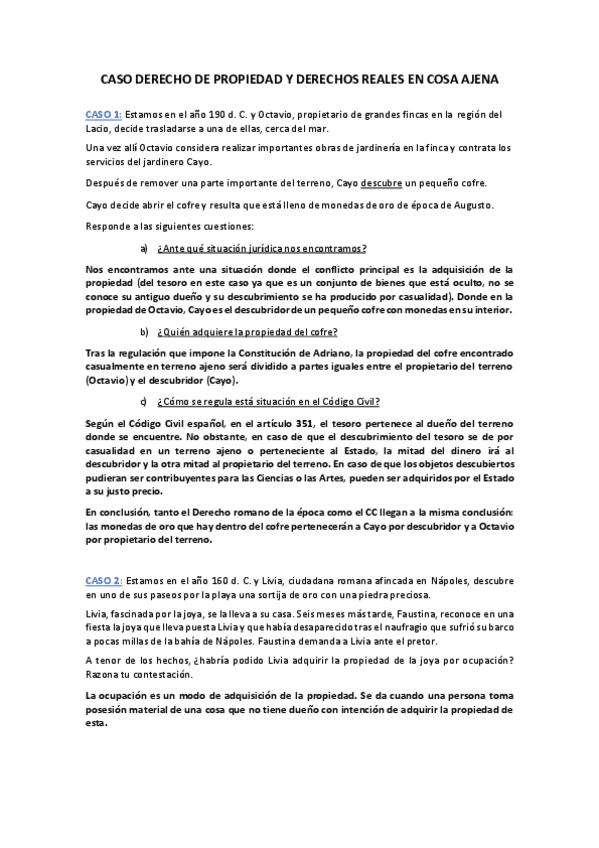 CASO DERECHO DE PROPIEDAD Y DERECHOS REALES EN COSA AJENA

CASO 1: Estamos en el año 190 d. C. y Octavio, propietario de grandes fincas en la región del Lacio, decide trasladarse a una de ellas, cerca del mar.

Una vez allí Octavio considera realizar importantes obras de jardinería en la finca y contrata los servicios del jardinero Cayo.

Después de remover una parte importante del terreno, Cayo descubre un pequeño cofre.

Cayo decide abrir el cofre y resulta que está lleno de monedas de oro de época de Augusto.

Responde a las siguientes cuestiones:

a) ¿Ante qué situación jurídica nos encontramos?

Nos encontramos ante una situación donde el conflicto principal es la adquisición de la propiedad (del tesoro en este caso ya que es un conjunto de bienes que está oculto, no se conoce su antiguo dueño y su descubrimiento se ha producido por casualidad). Donde en la propiedad de Octavio, Cayo es el descubridor de un pequeño cofre con monedas en su interior.

b) ¿Quién adquiere la propiedad del cofre?

Tras la regulación que impone la Constitución de Adriano, la propiedad del cofre encontrado casualmente en terreno ajeno será dividido a partes iguales entre el propietario del terreno (Octavio) y el descubridor (Cayo).

c) ¿Cómo se regula está situación en el Código Civil?

Según el Código Civil español, en el artículo 351, el tesoro pertenece al dueño del terreno donde se encuentre. No obstante, en caso de que el descubrimiento del tesoro se de por casualidad en un terreno ajeno o perteneciente al Estado, la mitad del dinero irá al descubridor y la otra mitad al propietario del terreno. En caso de que los objetos descubiertos pudieran ser contribuyentes para las Ciencias o las Artes, pueden ser adquiridos por el Estado a su justo precio.

En conclusión, tanto el Derecho romano de la época como el CC llegan a la misma conclusión: las monedas de oro que hay dentro del cofre pertenecerán a Cayo por descubridor y a Octavio por propietario del terreno.

CASO 2: Estamos en el año 160 d. C. y Livia, ciudadana romana afincada en Nápoles, descubre en uno de sus paseos por la playa una sortija de oro con una piedra preciosa.

Livia, fascinada por la joya, se la lleva a su casa. Seis meses más tarde, Faustina, reconoce en una fiesta la joya que lleva puesta Livia y que había desaparecido tras el naufragio que sufrió su barco a pocas millas de la bahía de Nápoles. Faustina demanda a Livia ante el pretor.

A tenor de los hechos, ¿habría podido Livia adquirir la propiedad de la joya por ocupación? Razona tu contestación.

La ocupación es un modo de adquisición de la propiedad. Se da cuando una persona toma posesión material de una cosa que no tiene dueño con intención de adquirir la propiedad de esta.